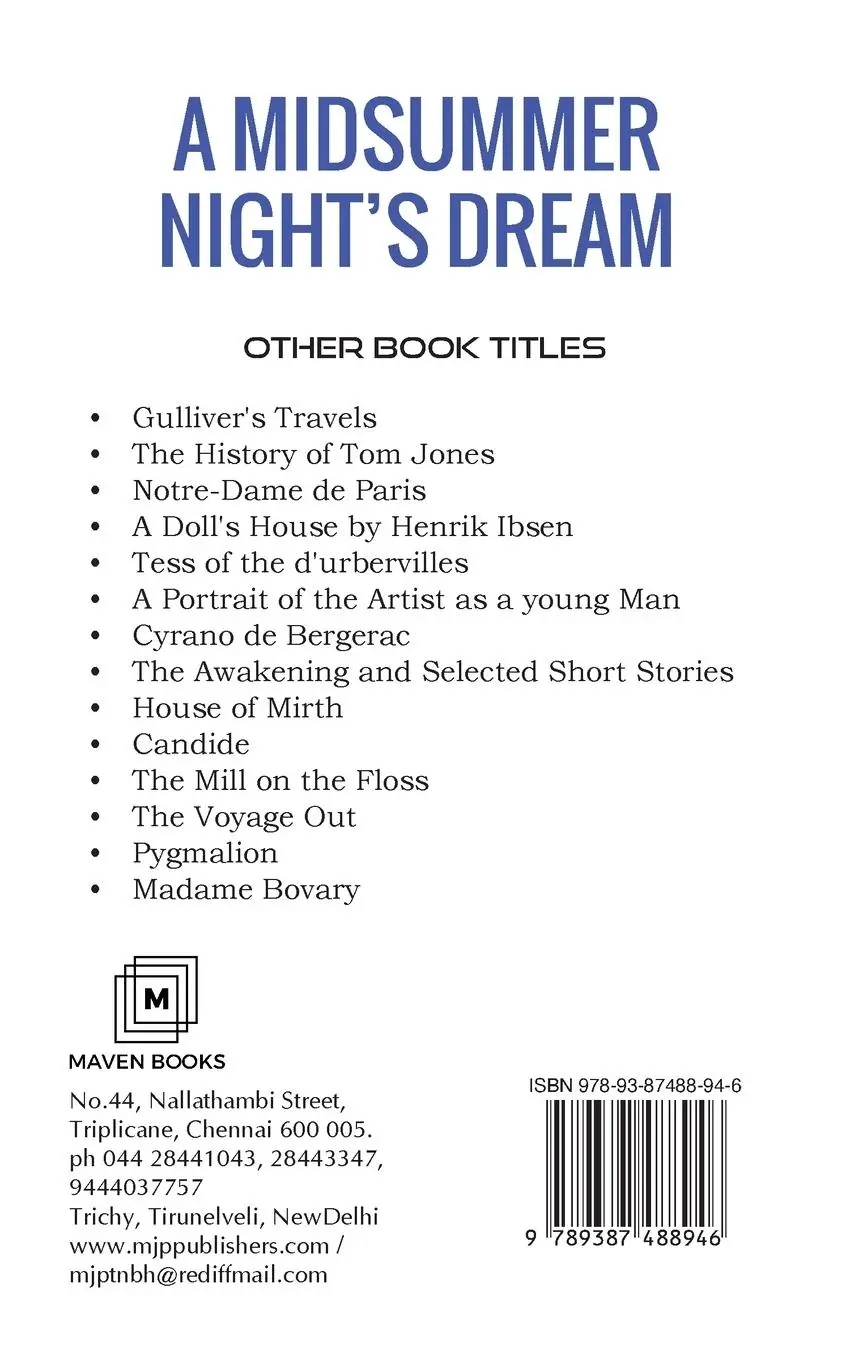 A MIDSUMMER NIGHT'S DREAM

OTHER BOOK TITLES

• Gulliver's Travels
• The History of Tom Jones
• Notre-Dame de Paris
• A Doll's House by Henrik Ibsen
• Tess of the d'urbervilles
• A Portrait of the Artist as a young Man
• Cyrano de Bergerac
• The Awakening and Selected Short Stories
• House of Mirth
• Candide
• The Mill on the Floss
• The Voyage Out
• Pygmalion
• Madame Bovary

M

MAVEN BOOKS

No.44, Nallathambi Street,
Triplicane, Chennai 600 005.
ph 044 28441043, 28443347,
9444037757
Trichy, Tirunelveli, NewDelhi
www.mjppublishers.com /
mjptnbh@rediffmail.com

ISBN 978-93-87488-94-6

9 789387 488946